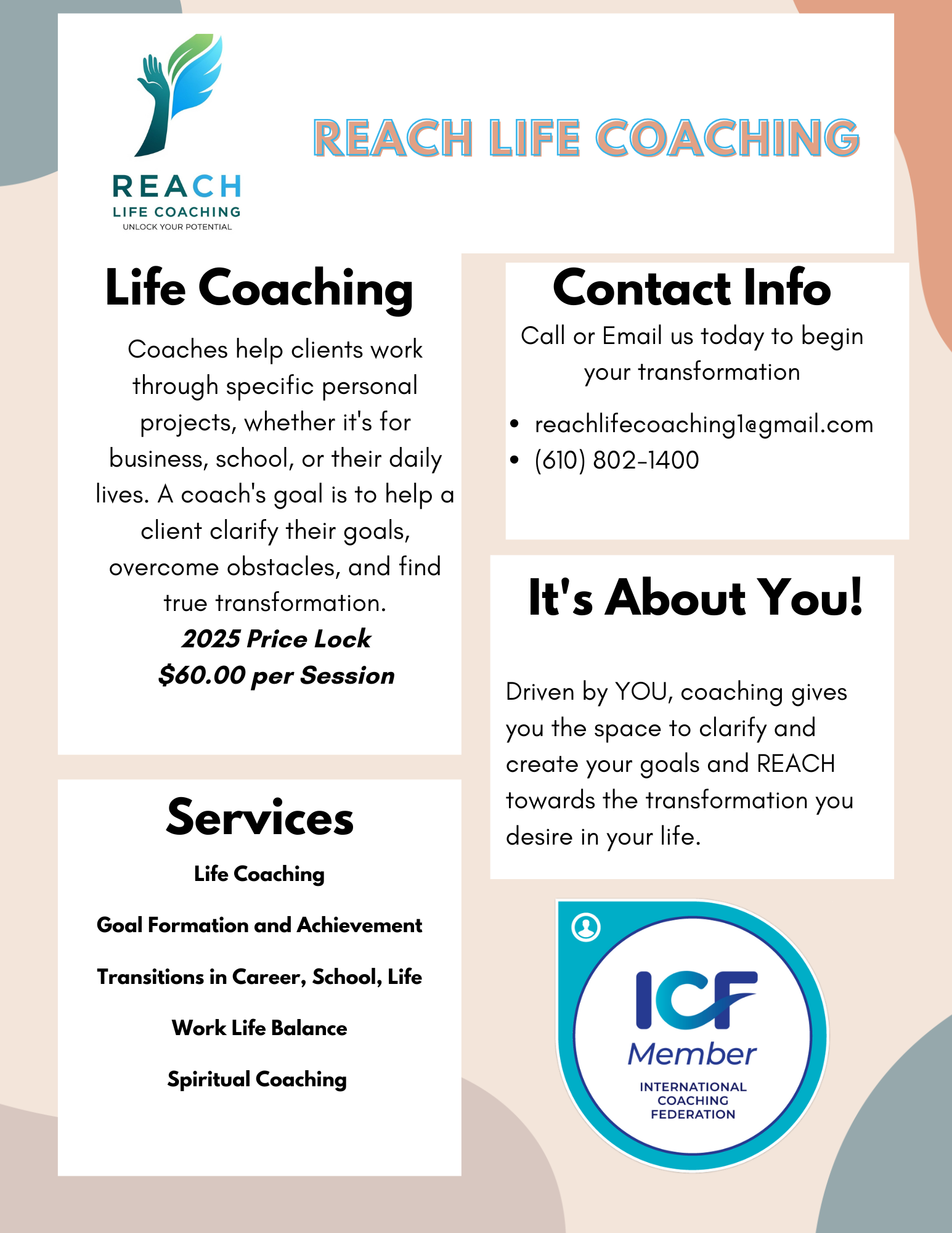 REACH
LIFE COACHING
UNLOCK YOUR POTENTIAL

REACH LIFE COACHING

Life Coaching

Coaches help clients work through specific personal projects, whether it's for business, school, or their daily lives. A coach's goal is to help a client clarify their goals, overcome obstacles, and find true transformation.

2025 Price Lock
$60.00 per Session

Services

Life Coaching

Goal Formation and Achievement

Transitions in Career, School, Life

Work Life Balance

Spiritual Coaching

Contact Info

Call or Email us today to begin your transformation

• reachlifecoaching1@gmail.com
• (610) 802-1400

It's About You!

Driven by YOU, coaching gives you the space to clarify and create your goals and REACH towards the transformation you desire in your life.

ICF
Member
INTERNATIONAL
COACHING
FEDERATION